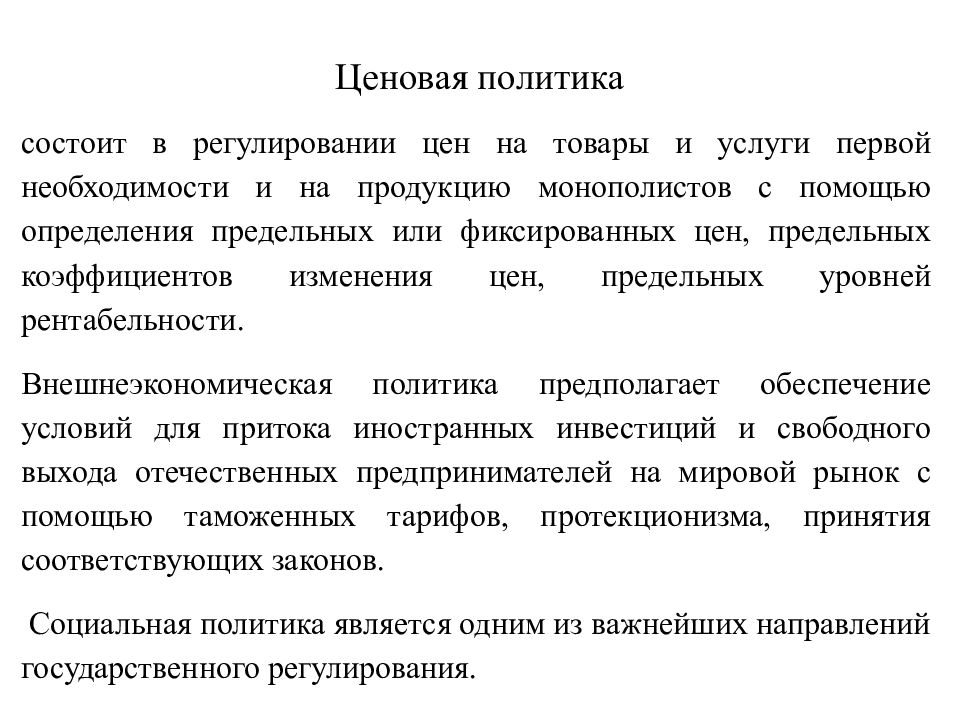 Ценовая политика

состоит в регулировании цен на товары и услуги первой необходимости и на продукцию монополистов с помощью определения предельных или фиксированных цен, предельных коэффициентов изменения цен, предельных уровней рентабельности.

Внешнеэкономическая политика предполагает обеспечение условий для притока иностранных инвестиций и свободного выхода отечественных предпринимателей на мировой рынок с помощью таможенных тарифов, протекционизма, принятия соответствующих законов.

Социальная политика является одним из важнейших направлений государственного регулирования.